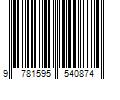 9 781595 540874